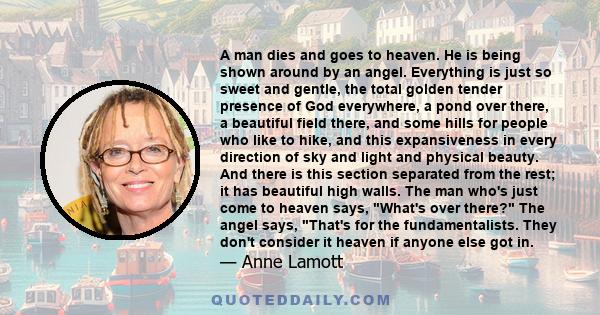 A man dies and goes to heaven. He is being shown around by an angel. Everything is just so sweet and gentle, the total golden tender presence of God everywhere, a pond over there, a beautiful field there, and some hills for people who like to hike, and this expansiveness in every direction of sky and light and physical beauty. And there is this section separated from the rest; it has beautiful high walls. The man who's just come to heaven says, "What's over there?" The angel says, "That's for the fundamentalists. They don't consider it heaven if anyone else got in.
— Anne Lamott

QUOTEDDAILY.COM